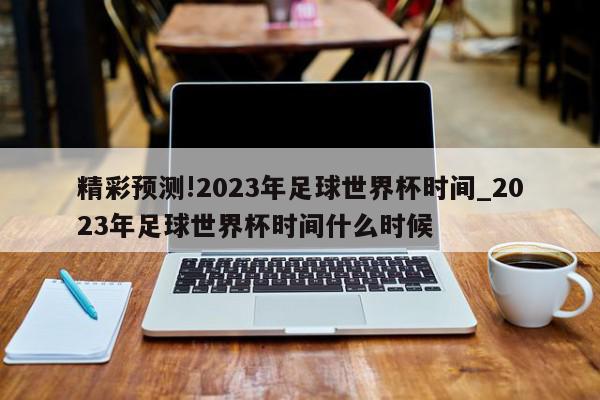 精彩预测!2023年足球世界杯时间_2023年足球世界杯时间什么时候